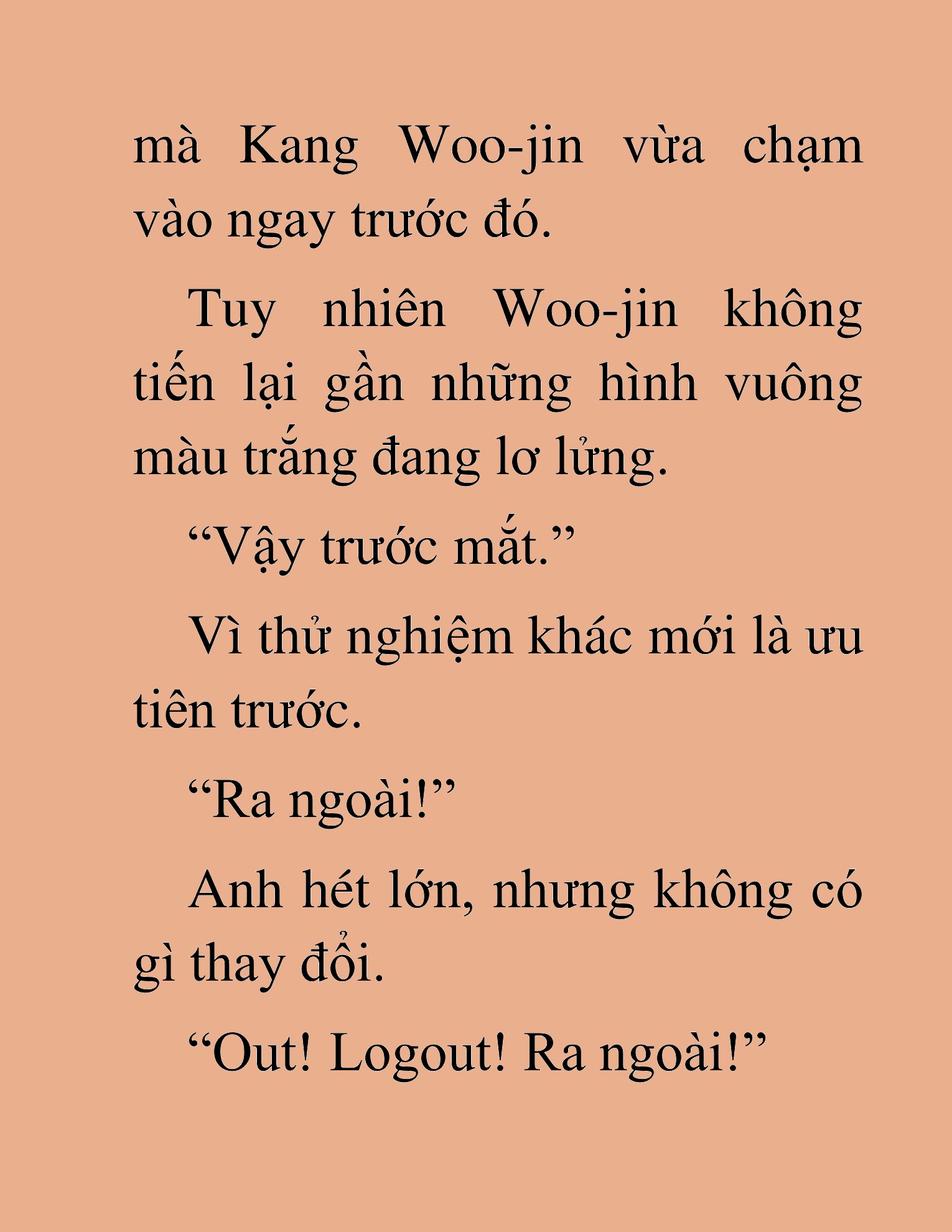 mà Kang Woo-jin vừa chạm vào ngay trước đó.

Tuy nhiên Woo-jin không tiến lại gần những hình vuông màu trắng đang lơ lửng.

“Vậy trước mắt.”

Vì thử nghiệm khác mới là ưu tiên trước.

“Ra ngoài!”

Anh hét lớn, nhưng không có gì thay đổi.

“Out! Logout! Ra ngoài!”